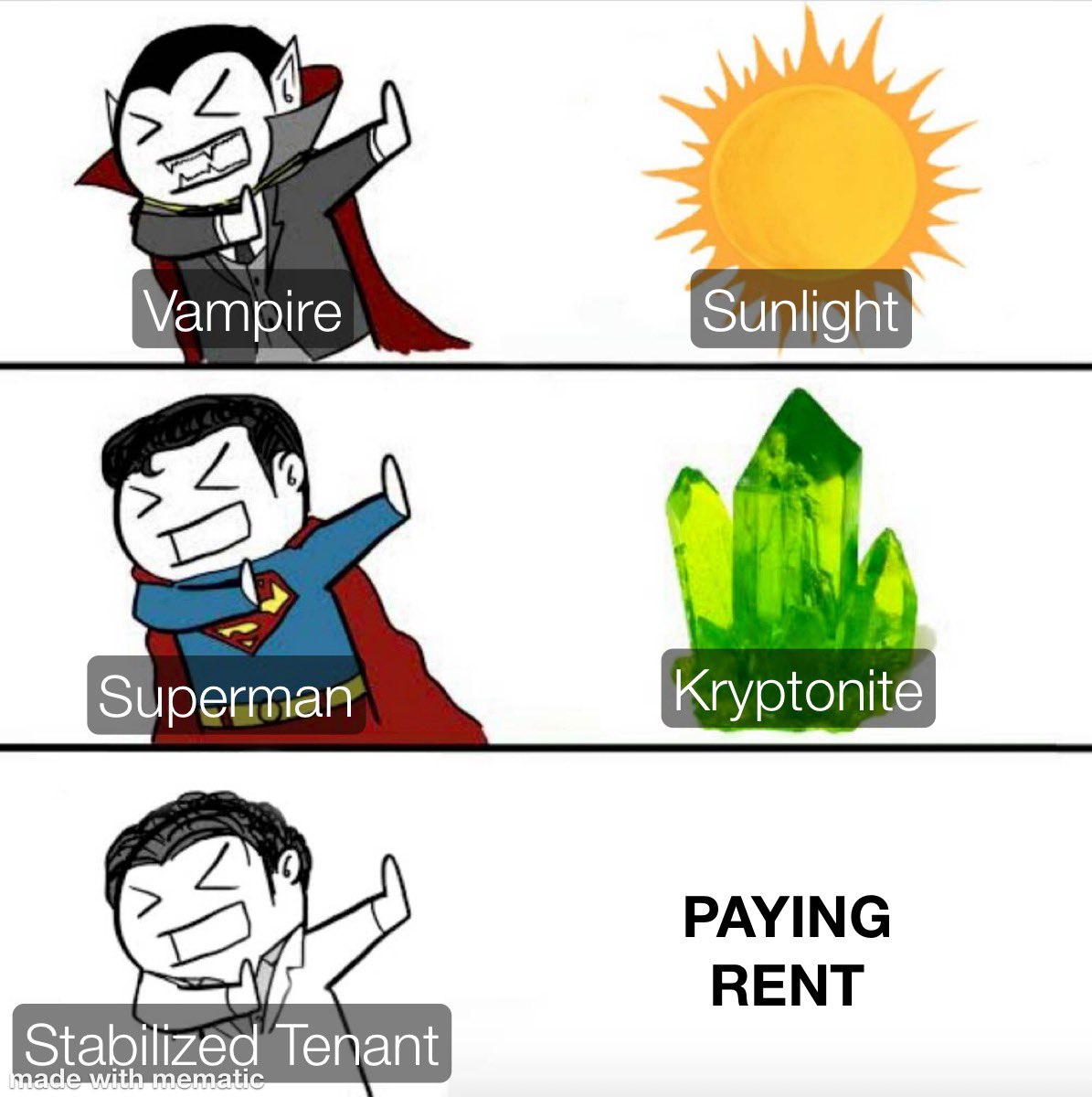 Vampire

Sunlight

Superman

Kryptonite

Stabilized Tenant

PAYING RENT

made with mematic